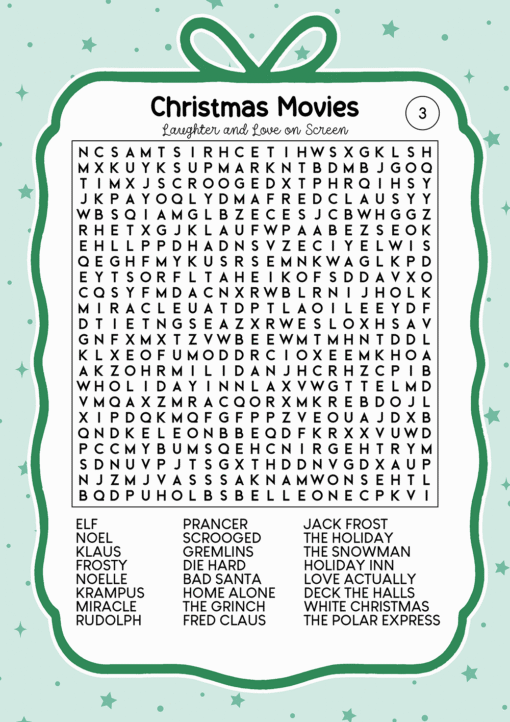 Christmas Movies

3

Laughter and Love on Screen

N C S A M T S I R H C E T I H W S X G K L S H
M X K U Y K S U P M A R K N T B D M B J G O Q
T I M X J S C R O O G E D X T P H R Q I H S Y
J K P A Y O Q L Y D M A F R E D C L A U S Y Y
W B S Q I A M G L B Z E C E S J C B W H G G Z
R H E T X G J K L A U F W P A A B E Z S E O K
E H L L P P D H A D N S V Z E C I Y E L W I S
Q E G H F M Y K U S R S E M N K W A G L K P D
E Y T S O R F L T A H E I K O F S D D A V X O
C Q S Y F M D A C N X R W B L R N I J H O L K
M I R A C L E U A T D P T L A O I L E E Y D F
D T I E T N G S E A Z X R W E S L O X H S A V
G N F X M X T Z V W B E E W M T M H N T D D L
K L X E O F U M O D D R C I O X E E M K H O A
A K Z O H R M I L I D A N J H C R H Z C P I B
W H O L I D A Y I N N L A X V W G T T E L M D
V M Q A X Z M R A C Q O R X M K R E B D O J L
X I P D Q K M Q F G F P P Z V E O U A J D X B
Q N D K E L E O N B B E Q D F K R X X V U W D
P C C M Y B U M S Q E H C N I R G E H T R Y M
S D N U V P J T S G X T H D D N V G D X A U P
N J Z M J V A S S S A K N A M W O N S E H T L
B Q D P U H O L B S B E L L E O N E C P K V I

ELF
NOEL
KLAUS
FROSTY
NOELLE
KRAMPUS
MIRACLE
RUDOLPH

PRANCER
SCROOGED
GREMLINS
DIE HARD
BAD SANTA
HOME ALONE
THE GRINCH
FRED CLAUS

JACK FROST
THE HOLIDAY
THE SNOWMAN
HOLIDAY INN
LOVE ACTUALLY
DECK THE HALLS
WHITE CHRISTMAS
THE POLAR EXPRESS